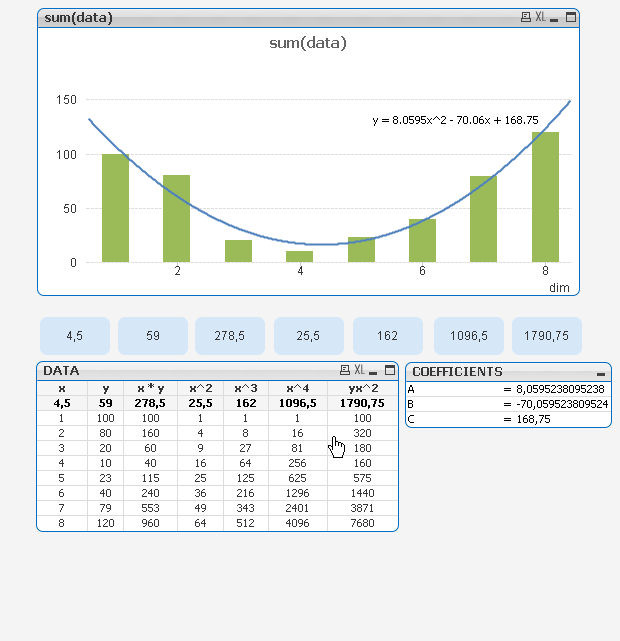 sum(data)

XL

sum(data)

150

100

50

0

y = 8.0595x^2 - 70.06x + 168.75

2

4

6

8

dim

4,5

59

278,5

25,5

162

1096,5

1790,75

DATA

XL

| x | y | x * y | x^2 | x^3 | x^4 | yx^2 |
|---|---|---|---|---|---|---|
| 4,5 | 59 | 278,5 | 25,5 | 162 | 1096,5 | 1790,75 |
| 1 | 100 | 100 | 1 | 1 | 1 | 100 |
| 2 | 80 | 160 | 4 | 8 | 16 | 320 |
| 3 | 20 | 60 | 9 | 27 | 81 | 180 |
| 4 | 10 | 40 | 16 | 64 | 256 | 160 |
| 5 | 23 | 115 | 25 | 125 | 625 | 575 |
| 6 | 40 | 240 | 36 | 216 | 1296 | 1440 |
| 7 | 79 | 553 | 49 | 343 | 2401 | 3871 |
| 8 | 120 | 960 | 64 | 512 | 4096 | 7680 |

COEFFICIENTS

| A | = 8,0595238095238 |
|---|---|
| B | = -70,059523809524 |
| C | = 168,75 |